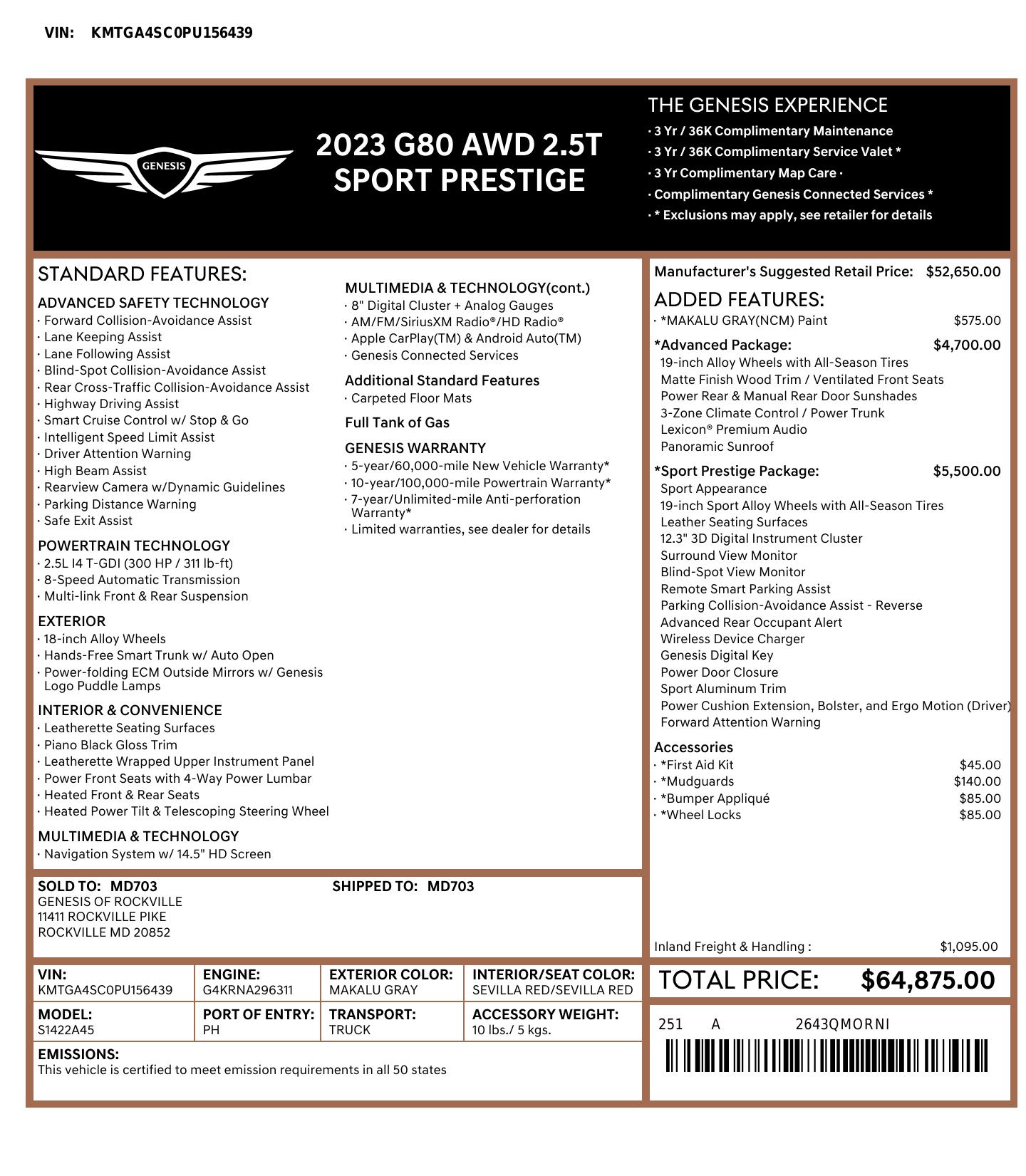 VIN: KMTGA4SC0PU156439

GENESIS

2023 G80 AWD 2.5T
SPORT PRESTIGE

THE GENESIS EXPERIENCE
· 3 Yr / 36K Complimentary Maintenance
· 3 Yr / 36K Complimentary Service Valet *
· 3 Yr Complimentary Map Care ·
· Complimentary Genesis Connected Services *
· * Exclusions may apply, see retailer for details

STANDARD FEATURES:

ADVANCED SAFETY TECHNOLOGY
· Forward Collision-Avoidance Assist
· Lane Keeping Assist
· Lane Following Assist
· Blind-Spot Collision-Avoidance Assist
· Rear Cross-Traffic Collision-Avoidance Assist
· Highway Driving Assist
· Smart Cruise Control w/ Stop & Go
· Intelligent Speed Limit Assist
· Driver Attention Warning
· High Beam Assist
· Rearview Camera w/Dynamic Guidelines
· Parking Distance Warning
· Safe Exit Assist

POWERTRAIN TECHNOLOGY
· 2.5L I4 T-GDI (300 HP / 311 lb-ft)
· 8-Speed Automatic Transmission
· Multi-link Front & Rear Suspension

EXTERIOR
· 18-inch Alloy Wheels
· Hands-Free Smart Trunk w/ Auto Open
· Power-folding ECM Outside Mirrors w/ Genesis Logo Puddle Lamps

INTERIOR & CONVENIENCE
· Leatherette Seating Surfaces
· Piano Black Gloss Trim
· Leatherette Wrapped Upper Instrument Panel
· Power Front Seats with 4-Way Power Lumbar
· Heated Front & Rear Seats
· Heated Power Tilt & Telescoping Steering Wheel

MULTIMEDIA & TECHNOLOGY
· Navigation System w/ 14.5" HD Screen

MULTIMEDIA & TECHNOLOGY(cont.)
· 8" Digital Cluster + Analog Gauges
· AM/FM/SiriusXM Radio®/HD Radio®
· Apple CarPlay(TM) & Android Auto(TM)
· Genesis Connected Services

Additional Standard Features
· Carpeted Floor Mats

Full Tank of Gas

GENESIS WARRANTY
· 5-year/60,000-mile New Vehicle Warranty*
· 10-year/100,000-mile Powertrain Warranty*
· 7-year/Unlimited-mile Anti-perforation Warranty*
· Limited warranties, see dealer for details

Manufacturer's Suggested Retail Price: $52,650.00

ADDED FEATURES:
· *MAKALU GRAY(NCM) Paint $575.00

*Advanced Package: $4,700.00
19-inch Alloy Wheels with All-Season Tires
Matte Finish Wood Trim / Ventilated Front Seats
Power Rear & Manual Rear Door Sunshades
3-Zone Climate Control / Power Trunk
Lexicon® Premium Audio
Panoramic Sunroof

*Sport Prestige Package: $5,500.00
Sport Appearance
19-inch Sport Alloy Wheels with All-Season Tires
Leather Seating Surfaces
12.3" 3D Digital Instrument Cluster
Surround View Monitor
Blind-Spot View Monitor
Remote Smart Parking Assist
Parking Collision-Avoidance Assist - Reverse
Advanced Rear Occupant Alert
Wireless Device Charger
Genesis Digital Key
Power Door Closure
Sport Aluminum Trim
Power Cushion Extension, Bolster, and Ergo Motion (Driver)
Forward Attention Warning

Accessories
· *First Aid Kit $45.00
· *Mudguards $140.00
· *Bumper Appliqué $85.00
· *Wheel Locks $85.00

Inland Freight & Handling : $1,095.00

SOLD TO: MD703
GENESIS OF ROCKVILLE
11411 ROCKVILLE PIKE
ROCKVILLE MD 20852

SHIPPED TO: MD703

| VIN: KMTGA4SC0PU156439 | ENGINE: G4KRNA296311 | EXTERIOR COLOR: MAKALU GRAY | INTERIOR/SEAT COLOR: SEVILLA RED/SEVILLA RED |
|---|---|---|---|
| MODEL: S1422A45 | PORT OF ENTRY: PH | TRANSPORT: TRUCK | ACCESSORY WEIGHT: 10 lbs./ 5 kgs. |

EMISSIONS:
This vehicle is certified to meet emission requirements in all 50 states

TOTAL PRICE: $64,875.00

251 A 2643QMORNI